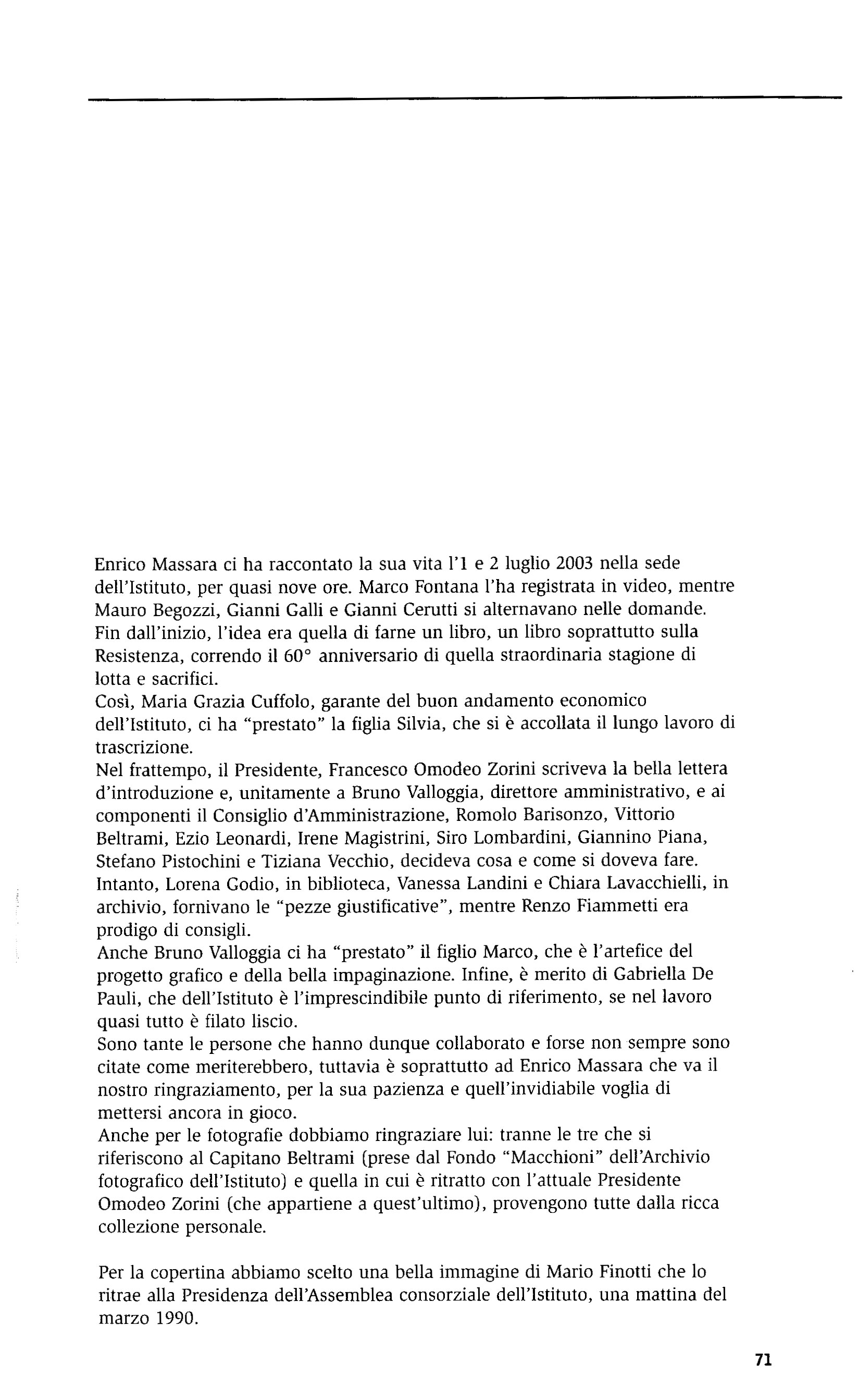 Enrico Massara ci ha raccontato la sua vita l'1 e 2 luglio 2003 nella sede dell'Istituto, per quasi nove ore. Marco Fontana l'ha registrata in video, mentre Mauro Begozzi, Gianni Galli e Gianni Cerutti si alternavano nelle domande. Fin dall'inizio, l'idea era quella di farne un libro, un libro soprattutto sulla Resistenza, correndo il 60° anniversario di quella straordinaria stagione di lotta e sacrifici.
Così, Maria Grazia Cuffolo, garante del buon andamento economico dell'Istituto, ci ha "prestato" la figlia Silvia, che si è accollata il lungo lavoro di trascrizione.
Nel frattempo, il Presidente, Francesco Omodeo Zorini scriveva la bella lettera d'introduzione e, unitamente a Bruno Valloggia, direttore amministrativo, e ai componenti il Consiglio d'Amministrazione, Romolo Barisonzo, Vittorio Beltrami, Ezio Leonardi, Irene Magistrini, Siro Lombardini, Giannino Piana, Stefano Pistochini e Tiziana Vecchio, decideva cosa e come si doveva fare. Intanto, Lorena Godio, in biblioteca, Vanessa Landini e Chiara Lavacchielli, in archivio, fornivano le "pezze giustificative", mentre Renzo Fiammetti era prodigo di consigli.
Anche Bruno Valloggia ci ha "prestato" il figlio Marco, che è l'artefice del progetto grafico e della bella impaginazione. Infine, è merito di Gabriella De Pauli, che dell'Istituto è l'imprescindibile punto di riferimento, se nel lavoro quasi tutto è filato liscio.
Sono tante le persone che hanno dunque collaborato e forse non sempre sono citate come meriterebbero, tuttavia è soprattutto ad Enrico Massara che va il nostro ringraziamento, per la sua pazienza e quell'invidiabile voglia di mettersi ancora in gioco.
Anche per le fotografie dobbiamo ringraziare lui: tranne le tre che si riferiscono al Capitano Beltrami (prese dal Fondo "Macchioni" dell'Archivio fotografico dell'Istituto) e quella in cui è ritratto con l'attuale Presidente Omodeo Zorini (che appartiene a quest'ultimo), provengono tutte dalla ricca collezione personale.

Per la copertina abbiamo scelto una bella immagine di Mario Finotti che lo ritrae alla Presidenza dell'Assemblea consorziale dell'Istituto, una mattina del marzo 1990.

71